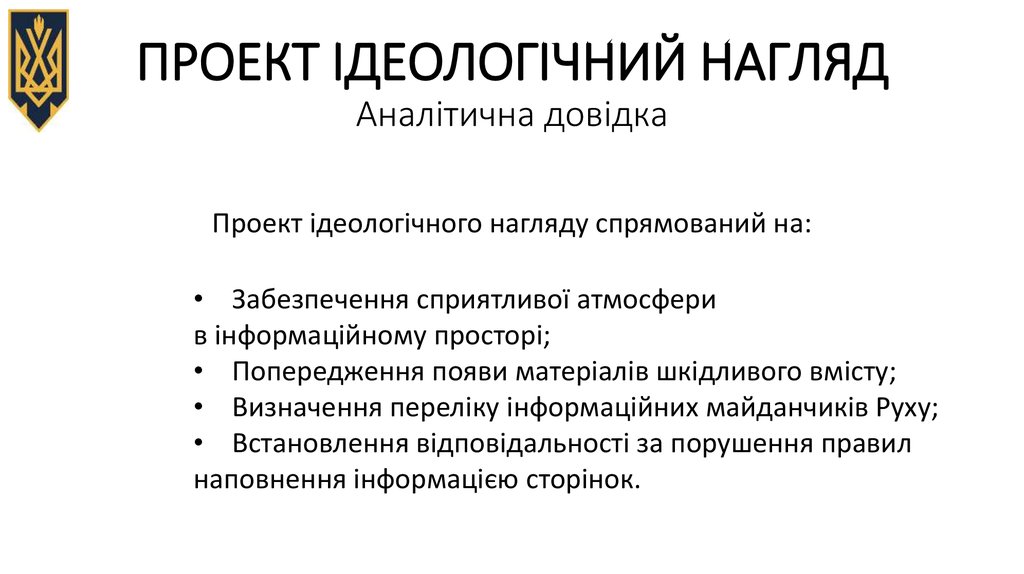 ПРОЕКТ ІДЕОЛОГІЧНИЙ НАГЛЯД
Аналітична довідка

Проект ідеологічного нагляду спрямований на:

• Забезпечення сприятливої атмосфери в інформаційному просторі;
• Попередження появи матеріалів шкідливого вмісту;
• Визначення переліку інформаційних майданчиків Руху;
• Встановлення відповідальності за порушення правил наповнення інформацією сторінок.